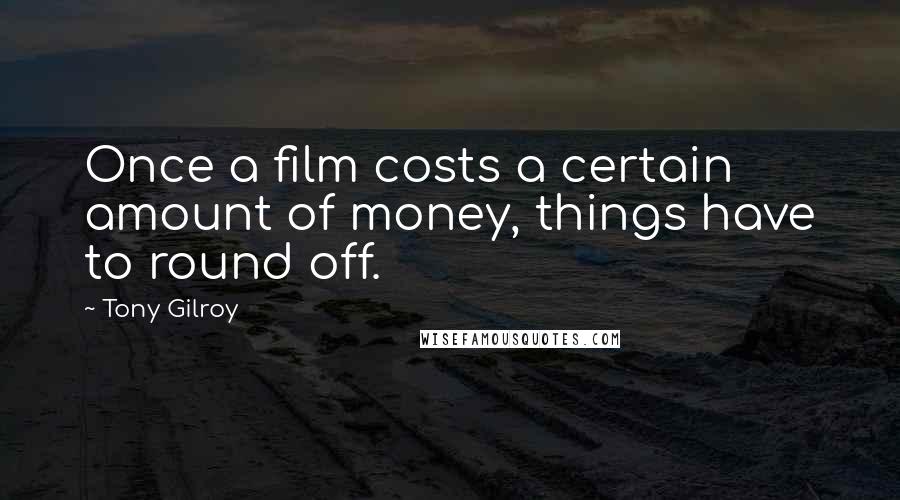 Once a film costs a certain amount of money, things have to round off.

~ Tony Gilroy

WISEFAMOUSQUOTES.COM